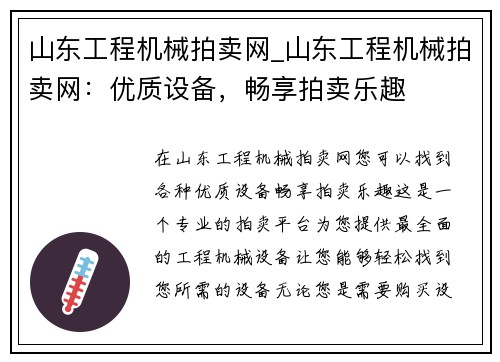 山东工程机械拍卖网_山东工程机械拍卖网：优质设备，畅享拍卖乐趣

在山东工程机械拍卖网您可以找到各种优质设备畅享拍卖乐趣这是一个专业的拍卖平台为您提供最全面的工程机械设备让您能够轻松找到您所需的设备无论您是需要购买设